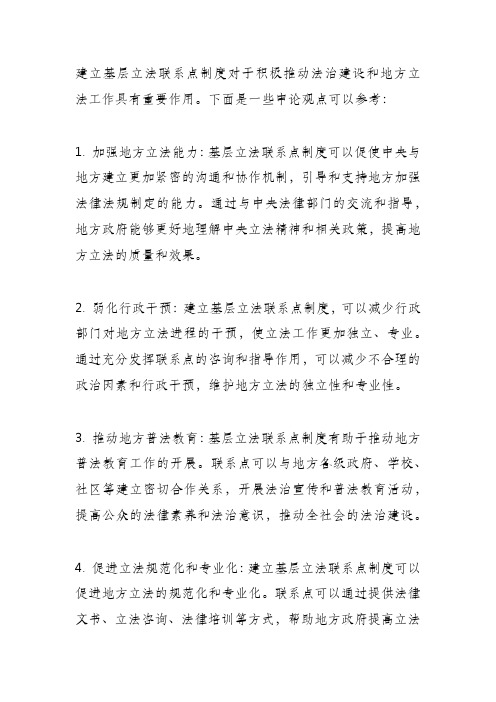 建立基层立法联系点制度对于积极推动法治建设和地方立法工作具有重要作用。下面是一些申论观点可以参考：

1. 加强地方立法能力：基层立法联系点制度可以促使中央与地方建立更加紧密的沟通和协作机制，引导和支持地方加强法律法规制定的能力。通过与中央法律部门的交流和指导，地方政府能够更好地理解中央立法精神和相关政策，提高地方立法的质量和效果。

2. 弱化行政干预：建立基层立法联系点制度，可以减少行政部门对地方立法进程的干预，使立法工作更加独立、专业。通过充分发挥联系点的咨询和指导作用，可以减少不合理的政治因素和行政干预，维护地方立法的独立性和专业性。

3. 推动地方普法教育：基层立法联系点制度有助于推动地方普法教育工作的开展。联系点可以与地方各级政府、学校、社区等建立密切合作关系，开展法治宣传和普法教育活动，提高公众的法律素养和法治意识，推动全社会的法治建设。

4. 促进立法规范化和专业化：建立基层立法联系点制度可以促进地方立法的规范化和专业化。联系点可以通过提供法律文书、立法咨询、法律培训等方式，帮助地方政府提高立法